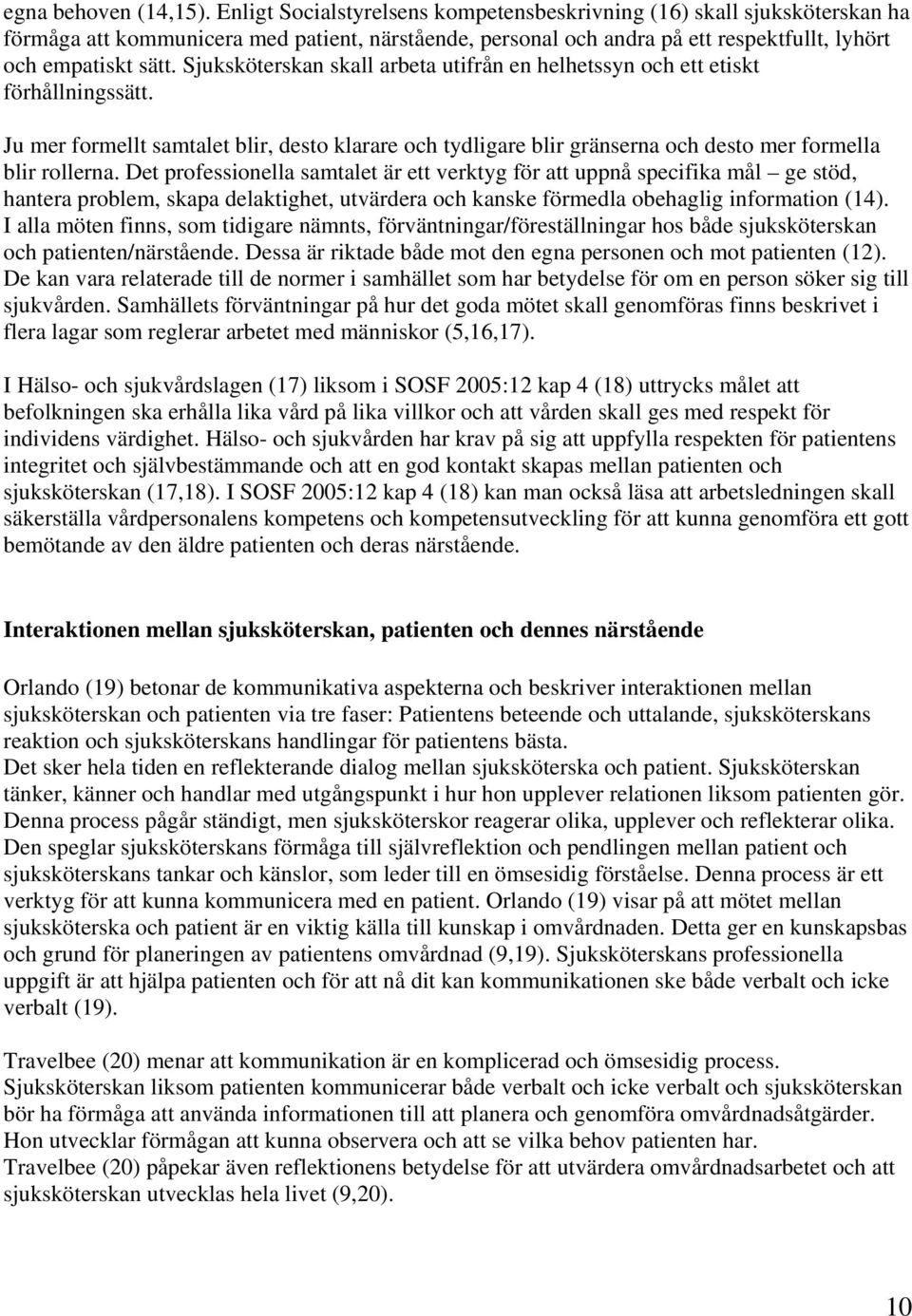 egna behoven (14,15). Enligt Socialstyrelsens kompetensbeskrivning (16) skall sjuksköterskan ha förmåga att kommunicera med patient, närstående, personal och andra på ett respektfullt, lyhört och empatiskt sätt. Sjuksköterskan skall arbeta utifrån en helhetssyn och ett etiskt förhållningssätt.

Ju mer formellt samtalet blir, desto klarare och tydligare blir gränserna och desto mer formella blir rollerna. Det professionella samtalet är ett verktyg för att uppnå specifika mål – ge stöd, hantera problem, skapa delaktighet, utvärdera och kanske förmedla obehaglig information (14). I alla möten finns, som tidigare nämnts, förväntningar/föreställningar hos både sjuksköterskan och patienten/närstående. Dessa är riktade både mot den egna personen och mot patienten (12). De kan vara relaterade till de normer i samhället som har betydelse för om en person söker sig till sjukvården. Samhällets förväntningar på hur det goda mötet skall genomföras finns beskrivet i flera lagar som reglerar arbetet med människor (5,16,17).

I Hälso- och sjukvårdslagen (17) liksom i SOSF 2005:12 kap 4 (18) uttrycks målet att befolkningen ska erhålla lika vård på lika villkor och att vården skall ges med respekt för individens värdighet. Hälso- och sjukvården har krav på sig att uppfylla respekten för patientens integritet och självbestämmande och att en god kontakt skapas mellan patienten och sjuksköterskan (17,18). I SOSF 2005:12 kap 4 (18) kan man också läsa att arbetsledningen skall säkerställa vårdpersonalens kompetens och kompetensutveckling för att kunna genomföra ett gott bemötande av den äldre patienten och deras närstående.

Interaktionen mellan sjuksköterskan, patienten och dennes närstående

Orlando (19) betonar de kommunikativa aspekterna och beskriver interaktionen mellan sjuksköterskan och patienten via tre faser: Patientens beteende och uttalande, sjuksköterskans reaktion och sjuksköterskans handlingar för patientens bästa.
Det sker hela tiden en reflekterande dialog mellan sjuksköterska och patient. Sjuksköterskan tänker, känner och handlar med utgångspunkt i hur hon upplever relationen liksom patienten gör. Denna process pågår ständigt, men sjuksköterskor reagerar olika, upplever och reflekterar olika. Den speglar sjuksköterskans förmåga till självreflektion och pendlingen mellan patient och sjuksköterskans tankar och känslor, som leder till en ömsesidig förståelse. Denna process är ett verktyg för att kunna kommunicera med en patient. Orlando (19) visar på att mötet mellan sjuksköterska och patient är en viktig källa till kunskap i omvårdnaden. Detta ger en kunskapsbas och grund för planeringen av patientens omvårdnad (9,19). Sjuksköterskans professionella uppgift är att hjälpa patienten och för att nå dit kan kommunikationen ske både verbalt och icke verbalt (19).

Travelbee (20) menar att kommunikation är en komplicerad och ömsesidig process. Sjuksköterskan liksom patienten kommunicerar både verbalt och icke verbalt och sjuksköterskan bör ha förmåga att använda informationen till att planera och genomföra omvårdnadsåtgärder. Hon utvecklar förmågan att kunna observera och att se vilka behov patienten har.
Travelbee (20) påpekar även reflektionens betydelse för att utvärdera omvårdnadsarbetet och att sjuksköterskan utvecklas hela livet (9,20).

10